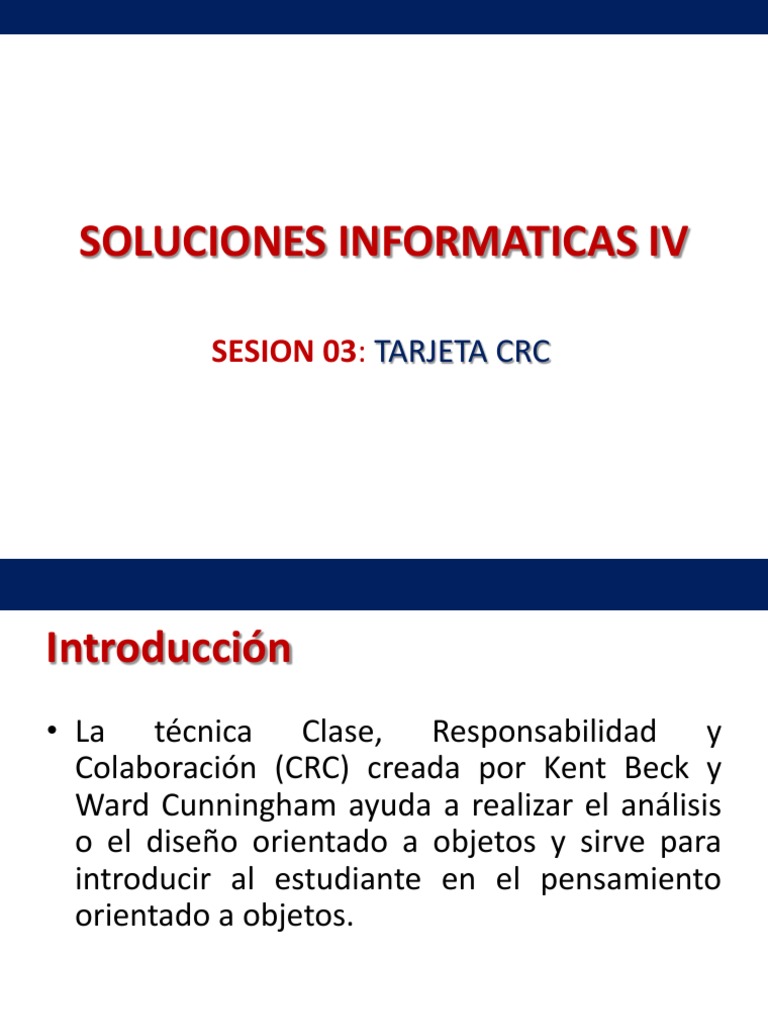 SOLUCIONES INFORMATICAS IV

SESION 03: TARJETA CRC

Introducción

• La técnica Clase, Responsabilidad y Colaboración (CRC) creada por Kent Beck y Ward Cunningham ayuda a realizar el análisis o el diseño orientado a objetos y sirve para introducir al estudiante en el pensamiento orientado a objetos.